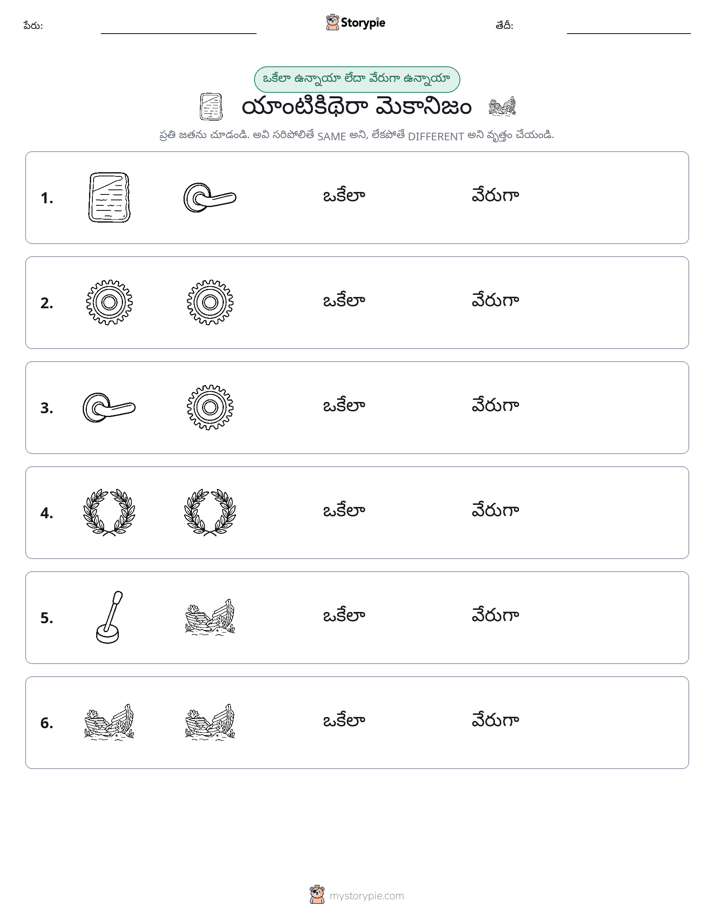 పేరు: ____ Storypie తేదీ: ____

ఒకేలా ఉన్నాయా లేదా వేరుగా ఉన్నాయా

యాంటికిథెరా మెకానిజం

ప్రతి జతను చూడండి. అవి సరిపోలితే SAME అని, లేకపోతే DIFFERENT అని వృత్తం చేయండి.

1. ఒకేలా వేరుగా

2. ఒకేలా వేరుగా

3. ఒకేలా వేరుగా

4. ఒకేలా వేరుగా

5. ఒకేలా వేరుగా

6. ఒకేలా వేరుగా

mystorypie.com